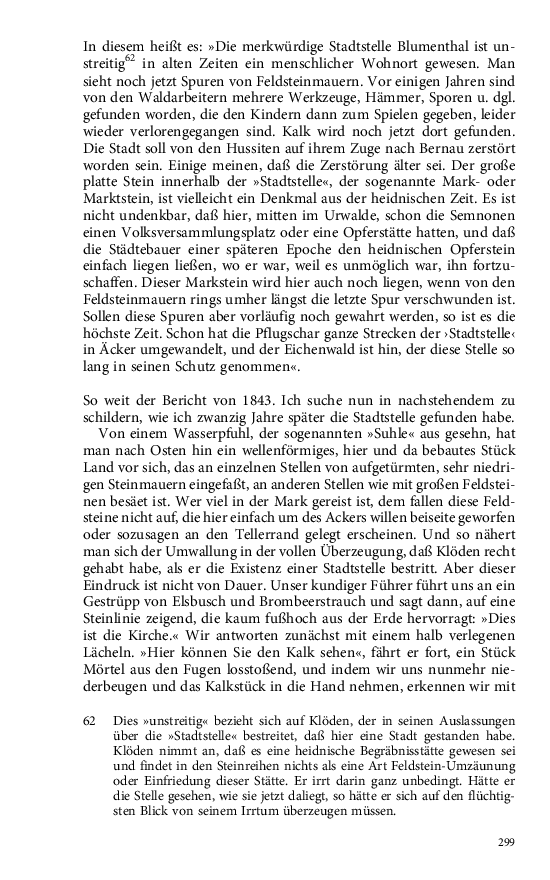 In diesem heißt es: »Die merkwürdige Stadtstelle Blumenthal ist unstreitig$^{62}$ in alten Zeiten ein menschlicher Wohnort gewesen. Man sieht noch jetzt Spuren von Feldsteinmauern. Vor einigen Jahren sind von den Waldarbeitern mehrere Werkzeuge, Hämmer, Sporen u. dgl. gefunden worden, die den Kindern dann zum Spielen gegeben, leider wieder verlorengegangen sind. Kalk wird noch jetzt dort gefunden. Die Stadt soll von den Hussiten auf ihrem Zuge nach Bernau zerstört worden sein. Einige meinen, daß die Zerstörung älter sei. Der große platte Stein innerhalb der »Stadtstelle«, der sogenannte Mark- oder Marktstein, ist vielleicht ein Denkmal aus der heidnischen Zeit. Es ist nicht undenkbar, daß hier, mitten im Urwalde, schon die Semnonen einen Volksversammlungsplatz oder eine Opferstätte hatten, und daß die Städtebauer einer späteren Epoche den heidnischen Opferstein einfach liegen ließen, wo er war, weil es unmöglich war, ihn fortzuschaffen. Dieser Markstein wird hier auch noch liegen, wenn von den Feldsteinmauern rings umher längst die letzte Spur verschwunden ist. Sollen diese Spuren aber vorläufig noch gewahrt werden, so ist es die höchste Zeit. Schon hat die Pflugschar ganze Strecken der ›Stadtstelle‹ in Äcker umgewandelt, und der Eichenwald ist hin, der diese Stelle so lang in seinen Schutz genommen«.

So weit der Bericht von 1843. Ich suche nun in nachstehendem zu schildern, wie ich zwanzig Jahre später die Stadtstelle gefunden habe.

Von einem Wasserpfuhl, der sogenannten »Suhle« aus gesehn, hat man nach Osten hin ein wellenförmiges, hier und da bebautes Stück Land vor sich, das an einzelnen Stellen von aufgetürmten, sehr niedrigen Steinmauern eingefaßt, an anderen Stellen wie mit großen Feldsteinen besäet ist. Wer viel in der Mark gereist ist, dem fallen diese Feldsteine nicht auf, die hier einfach um des Ackers willen beiseite geworfen oder sozusagen an den Tellerrand gelegt erscheinen. Und so nähert man sich der Umwallung in der vollen Überzeugung, daß Klöden recht gehabt habe, als er die Existenz einer Stadtstelle bestritt. Aber dieser Eindruck ist nicht von Dauer. Unser kundiger Führer führt uns an ein Gestrüpp von Elsbusch und Brombeerstrauch und sagt dann, auf eine Steinlinie zeigend, die kaum fußhoch aus der Erde hervorragt: »Dies ist die Kirche.« Wir antworten zunächst mit einem halb verlegenen Lächeln. »Hier können Sie den Kalk sehen«, fährt er fort, ein Stück Mörtel aus den Fugen losstoßend, und indem wir uns nunmehr niederbeugen und das Kalkstück in die Hand nehmen, erkennen wir mit

62 Dies »unstreitig« bezieht sich auf Klöden, der in seinen Auslassungen über die »Stadtstelle« bestreitet, daß hier eine Stadt gestanden habe. Klöden nimmt an, daß es eine heidnische Begräbnisstätte gewesen sei und findet in den Steinreihen nichts als eine Art Feldstein-Umzäunung oder Einfriedung dieser Stätte. Er irrt darin ganz unbedingt. Hätte er die Stelle gesehen, wie sie jetzt daliegt, so hätte er sich auf den flüchtigsten Blick von seinem Irrtum überzeugen müssen.

299